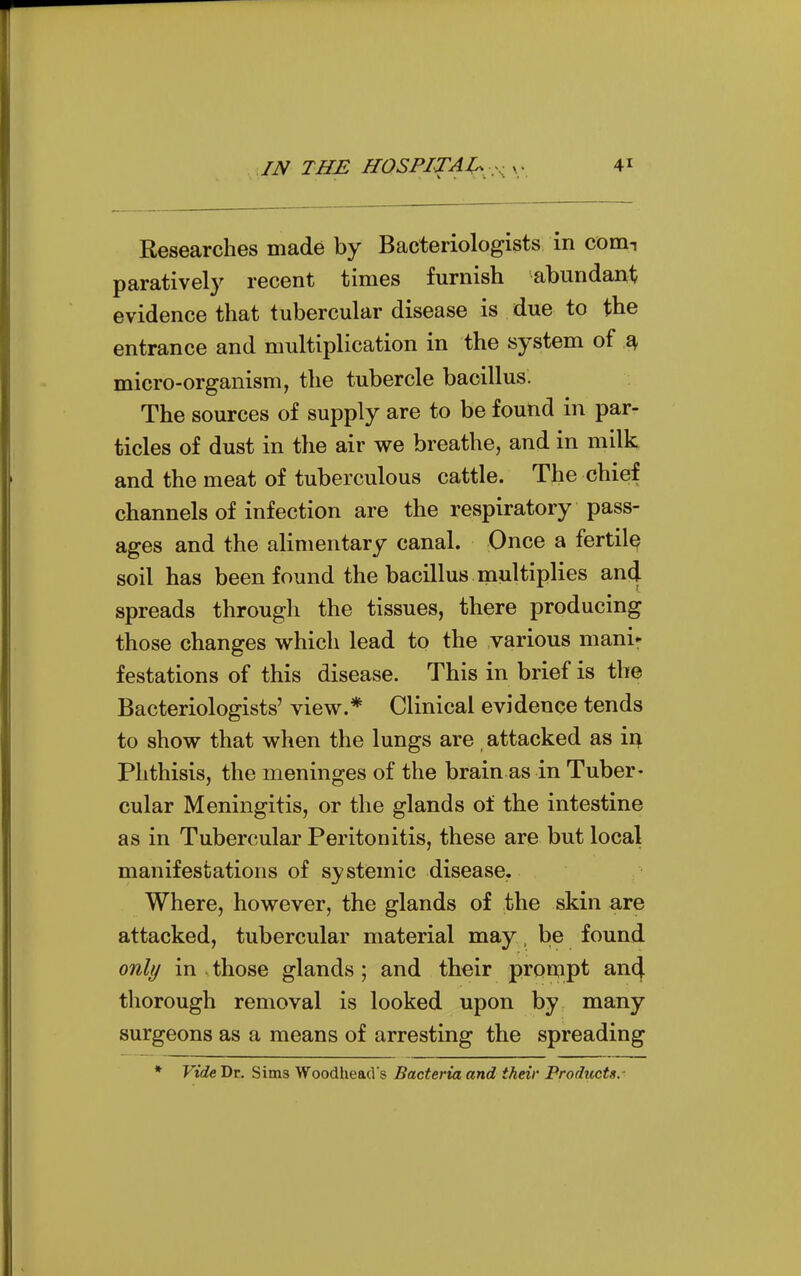 IN THE HOSPITAL. 41

Researches made by Bacteriologists in comparatively recent times furnish abundant evidence that tubercular disease is due to the entrance and multiplication in the system of a micro-organism, the tubercle bacillus.

The sources of supply are to be found in particles of dust in the air we breathe, and in milk and the meat of tuberculous cattle. The chief channels of infection are the respiratory passages and the alimentary canal. Once a fertile soil has been found the bacillus multiplies and spreads through the tissues, there producing those changes which lead to the various manifestations of this disease. This in brief is the Bacteriologists' view.* Clinical evidence tends to show that when the lungs are attacked as in Phthisis, the meninges of the brain as in Tubercular Meningitis, or the glands of the intestine as in Tubercular Peritonitis, these are but local manifestations of systemic disease.

Where, however, the glands of the skin are attacked, tubercular material may be found only in those glands; and their prompt and thorough removal is looked upon by many surgeons as a means of arresting the spreading

* Vide Dr. Sims Woodhead's Bacteria and their Products.